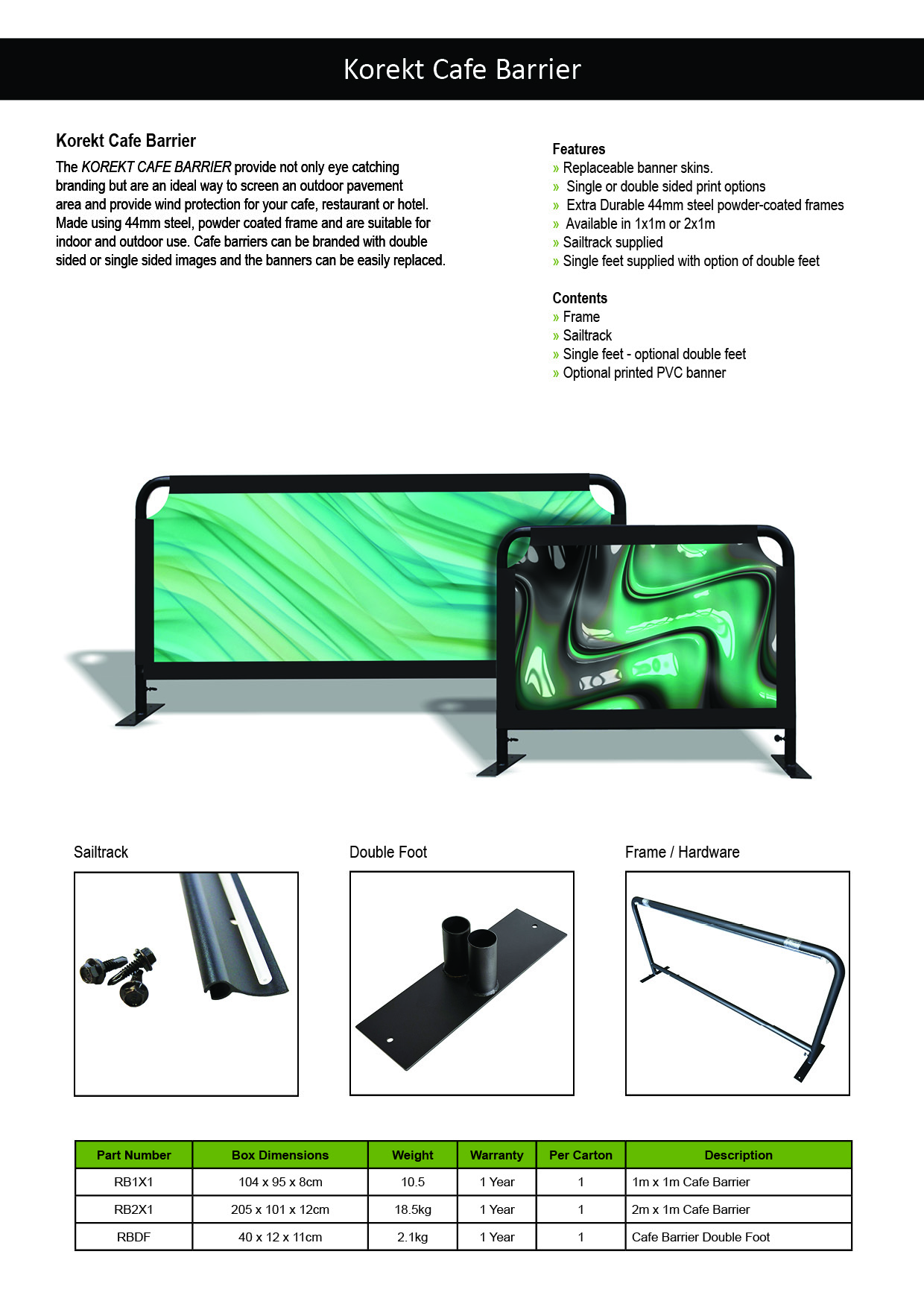 Korekt Cafe Barrier

Korekt Cafe Barrier

The KOREKT CAFE BARRIER provide not only eye catching branding but are an ideal way to screen an outdoor pavement area and provide wind protection for your cafe, restaurant or hotel. Made using 44mm steel, powder coated frame and are suitable for indoor and outdoor use. Cafe barriers can be branded with double sided or single sided images and the banners can be easily replaced.

Features
» Replaceable banner skins.
» Single or double sided print options
» Extra Durable 44mm steel powder-coated frames
» Available in 1x1m or 2x1m
» Sailtrack supplied
» Single feet supplied with option of double feet

Contents
» Frame
» Sailtrack
» Single feet - optional double feet
» Optional printed PVC banner

Sailtrack

Double Foot

Frame / Hardware

| Part Number | Box Dimensions | Weight | Warranty | Per Carton | Description |
|---|---|---|---|---|---|
| RB1X1 | 104 x 95 x 8cm | 10.5 | 1 Year | 1 | 1m x 1m Cafe Barrier |
| RB2X1 | 205 x 101 x 12cm | 18.5kg | 1 Year | 1 | 2m x 1m Cafe Barrier |
| RBDF | 40 x 12 x 11cm | 2.1kg | 1 Year | 1 | Cafe Barrier Double Foot |